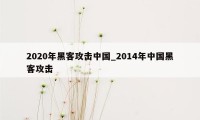 2020年黑客攻击中国_2014年中国黑客攻击